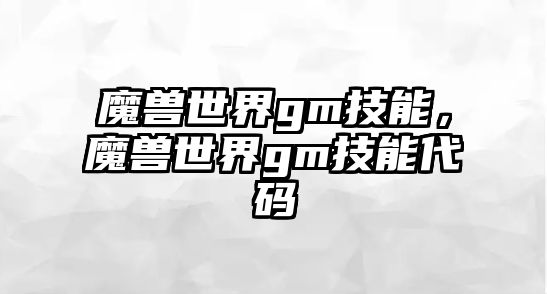 魔兽世界gm技能，魔兽世界gm技能代码